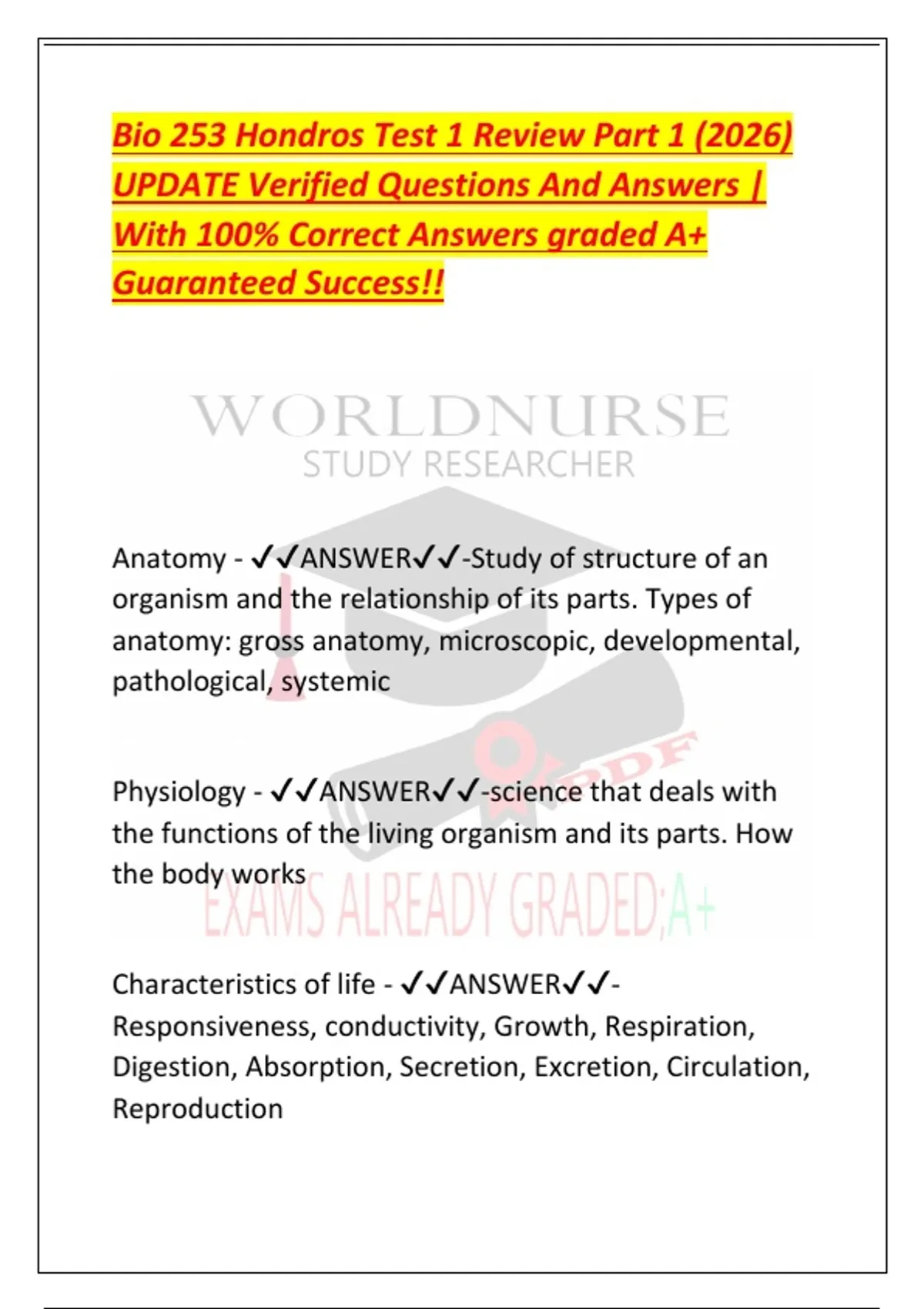 Bio 253 Hondros Test 1 Review Part 1 (2026) UPDATE Verified Questions And Answers | With 100% Correct Answers graded A+ Guaranteed Success!!

WORLDNURSE
STUDY RESEARCHER

Anatomy - ✓✓ANSWER✓✓-Study of structure of an organism and the relationship of its parts. Types of anatomy: gross anatomy, microscopic, developmental, pathological, systemic

PDF

Physiology - ✓✓ANSWER✓✓-science that deals with the functions of the living organism and its parts. How the body works

EXAMS ALREADY GRADED;A+

Characteristics of life - ✓✓ANSWER✓✓-Responsiveness, conductivity, Growth, Respiration, Digestion, Absorption, Secretion, Excretion, Circulation, Reproduction